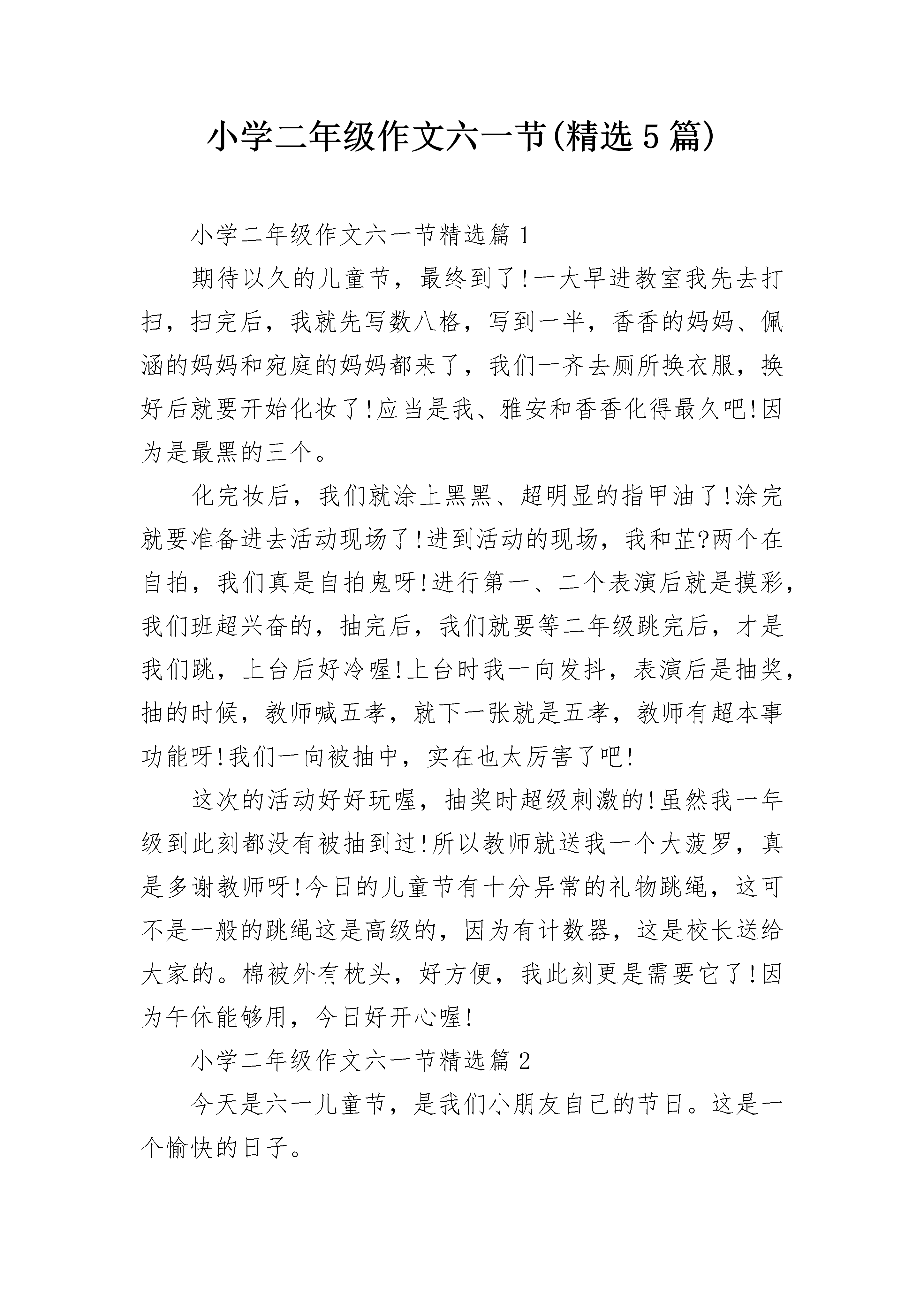 小学二年级作文六一节(精选5篇)

小学二年级作文六一节精选篇1

期待以久的儿童节，最终到了!一大早进教室我先去打扫，扫完后，我就先写数八格，写到一半，香香的妈妈、佩涵的妈妈和宛庭的妈妈都来了，我们一齐去厕所换衣服，换好后就要开始化妆了!应当是我、雅安和香香化得最久吧!因为是最黑的三个。

化完妆后，我们就涂上黑黑、超明显的指甲油了!涂完就要准备进去活动现场了!进到活动的现场，我和芷?两个在自拍，我们真是自拍鬼呀!进行第一、二个表演后就是摸彩，我们班超兴奋的，抽完后，我们就要等二年级跳完后，才是我们跳，上台后好冷喔!上台时我一向发抖，表演后是抽奖，抽的时候，教师喊五孝，就下一张就是五孝，教师有超本事功能呀!我们一向被抽中，实在也太厉害了吧!

这次的活动好好玩喔，抽奖时超级刺激的!虽然我一年级到此刻都没有被抽到过!所以教师就送我一个大菠罗，真是多谢教师呀!今日的儿童节有十分异常的礼物跳绳，这可不是一般的跳绳这是高级的，因为有计数器，这是校长送给大家的。棉被外有枕头，好方便，我此刻更是需要它了!因为午休能够用，今日好开心喔!

小学二年级作文六一节精选篇2

今天是六一儿童节，是我们小朋友自己的节日。这是一个愉快的日子。